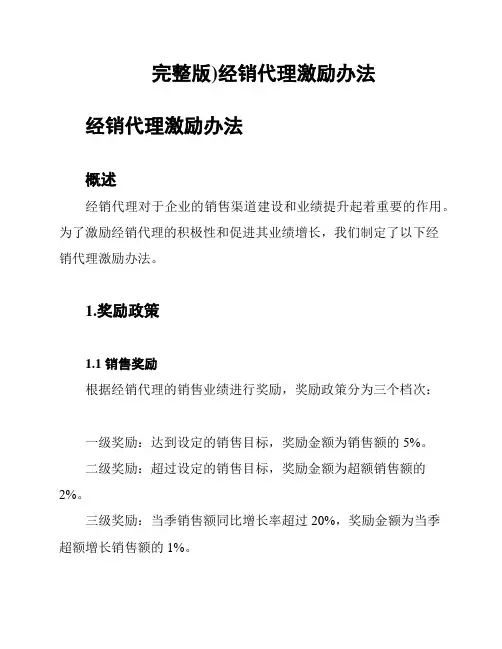 完整版)经销代理激励办法

经销代理激励办法

概述

经销代理对于企业的销售渠道建设和业绩提升起着重要的作用。为了激励经销代理的积极性和促进其业绩增长，我们制定了以下经销代理激励办法。

1.奖励政策

1.1 销售奖励

根据经销代理的销售业绩进行奖励，奖励政策分为三个档次：

一级奖励：达到设定的销售目标，奖励金额为销售额的 5%。

二级奖励：超过设定的销售目标，奖励金额为超额销售额的 2%。

三级奖励：当季销售额同比增长率超过 20%，奖励金额为当季超额增长销售额的 1%。